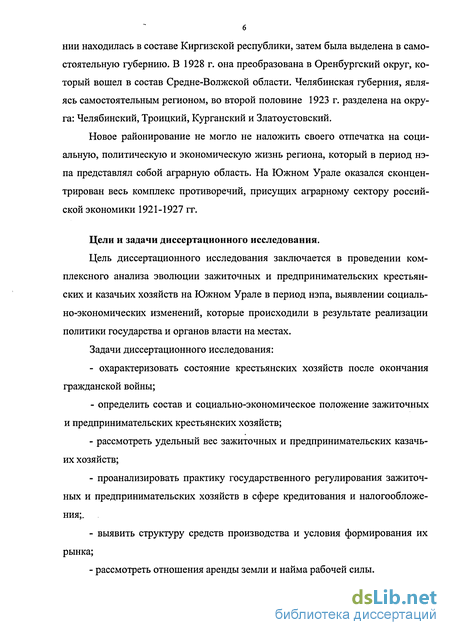 6

нии находилась в составе Киргизской республики, затем была выделена в самостоятельную губернию. В 1928 г. она преобразована в Оренбургский округ, который вошел в состав Средне-Волжской области. Челябинская губерния, являясь самостоятельным регионом, во второй половине 1923 г. разделена на округа: Челябинский, Троицкий, Курганский и Златоустовский.

Новое районирование не могло не наложить своего отпечатка на социальную, политическую и экономическую жизнь региона, который в период нэпа представлял собой аграрную область. На Южном Урале оказался сконцентрирован весь комплекс противоречий, присущих аграрному сектору российской экономики 1921-1927 гг.

Цели и задачи диссертационного исследования.

Цель диссертационного исследования заключается в проведении комплексного анализа эволюции зажиточных и предпринимательских крестьянских и казачьих хозяйств на Южном Урале в период нэпа, выявлении социально-экономических изменений, которые происходили в результате реализации политики государства и органов власти на местах.

Задачи диссертационного исследования:

- охарактеризовать состояние крестьянских хозяйств после окончания гражданской войны;

- определить состав и социально-экономическое положение зажиточных и предпринимательских крестьянских хозяйств;

- рассмотреть удельный вес зажиточных и предпринимательских казачьих хозяйств;

- проанализировать практику государственного регулирования зажиточных и предпринимательских хозяйств в сфере кредитования и налогообложения;.

- выявить структуру средств производства и условия формирования их рынка;

- рассмотреть отношения аренды земли и найма рабочей силы.

dsLib.net
библиотека диссертаций